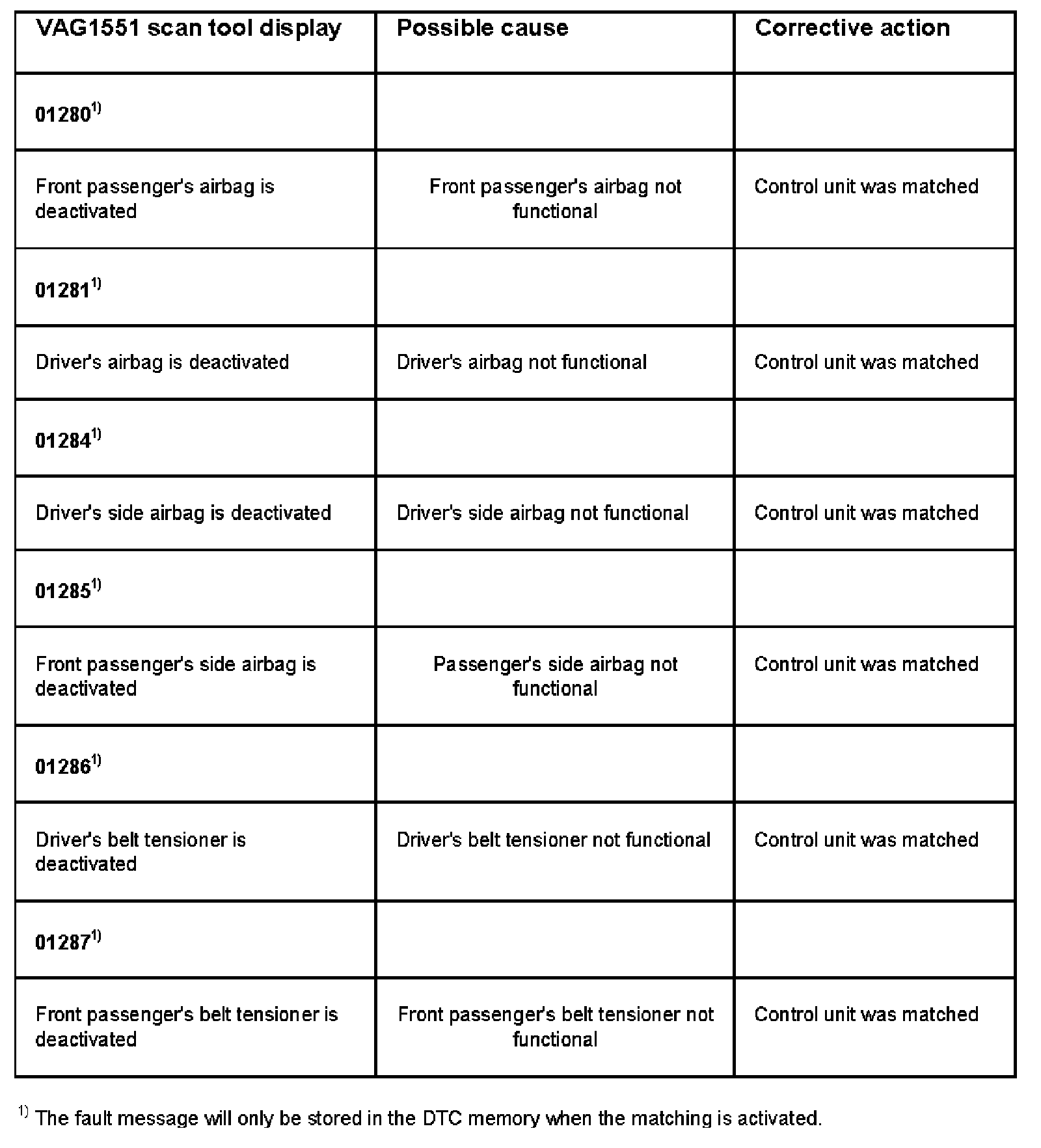 | VAG1551 scan tool display | Possible cause | Corrective action |
|---|---|---|
| 01280$^{1)}$ | | |
| Front passenger's airbag is deactivated | Front passenger's airbag not functional | Control unit was matched |
| 01281$^{1)}$ | | |
| Driver's airbag is deactivated | Driver's airbag not functional | Control unit was matched |
| 01284$^{1)}$ | | |
| Driver's side airbag is deactivated | Driver's side airbag not functional | Control unit was matched |
| 01285$^{1)}$ | | |
| Front passenger's side airbag is deactivated | Passenger's side airbag not functional | Control unit was matched |
| 01286$^{1)}$ | | |
| Driver's belt tensioner is deactivated | Driver's belt tensioner not functional | Control unit was matched |
| 01287$^{1)}$ | | |
| Front passenger's belt tensioner is deactivated | Front passenger's belt tensioner not functional | Control unit was matched |

$^{1)}$ The fault message will only be stored in the DTC memory when the matching is activated.